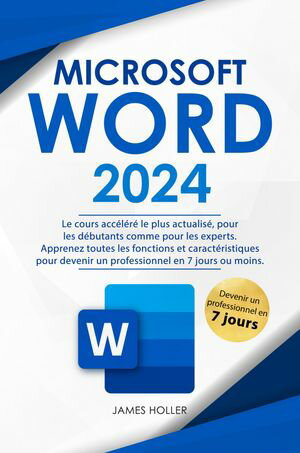 MICROSOFT
WORD
2024

Le cours accéléré le plus actualisé, pour les débutants comme pour les experts. Apprenez toutes les fonctions et caractéristiques pour devenir un professionnel en 7 jours ou moins.

W

Devenir un professionnel en 7 jours

JAMES HOLLER